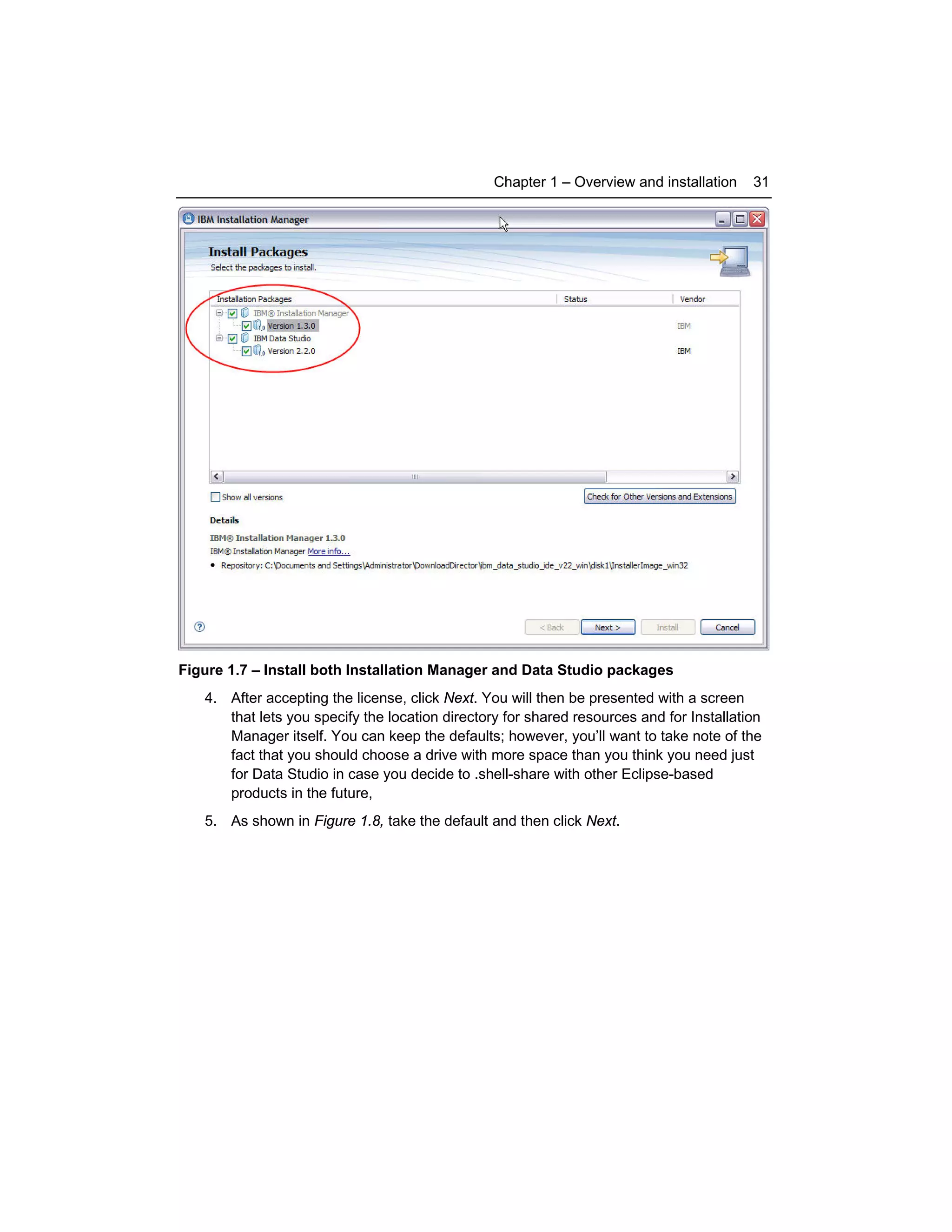 Chapter 1 – Overview and installation 31

IBM Installation Manager

Install Packages

Select the packages to install.

| Installation Packages | Status | Vendor |
|---|---|---|
| IBM® Installation Manager | | |
| Version 1.3.0 | | IBM |
| IBM Data Studio | | |
| Version 2.2.0 | | IBM |

Show all versions

Check for Other Versions and Extensions

Details

IBM® Installation Manager 1.3.0

IBM® Installation Manager More info...

• Repository: C:\Documents and Settings\Administrator\DownloadDirector\ibm_data_studio_ide_v22_win\disk1\InstallerImage_win32

< Back Next > Install Cancel

Figure 1.7 – Install both Installation Manager and Data Studio packages

4. After accepting the license, click Next. You will then be presented with a screen that lets you specify the location directory for shared resources and for Installation Manager itself. You can keep the defaults; however, you'll want to take note of the fact that you should choose a drive with more space than you think you need just for Data Studio in case you decide to .shell-share with other Eclipse-based products in the future,

5. As shown in Figure 1.8, take the default and then click Next.